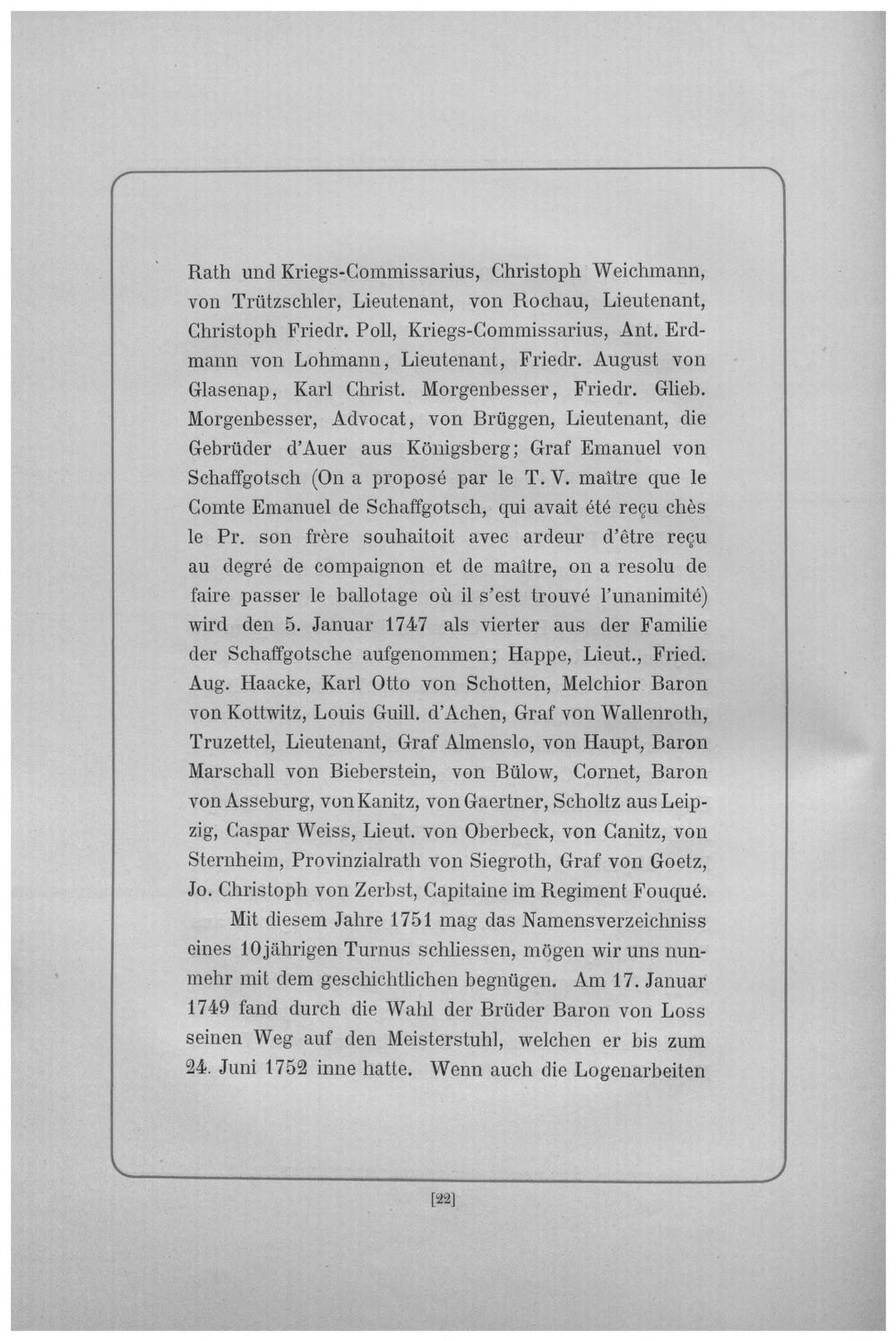 Rath und Kriegs-Commissarius, Christoph Weichmann, von Trützschler, Lieutenant, von Rochau, Lieutenant, Christoph Friedr. Poll, Kriegs-Commissarius, Ant. Erdmann von Lohmann, Lieutenant, Friedr. August von Glasenap, Karl Christ. Morgenbesser, Friedr. Glieb. Morgenbesser, Advocat, von Brüggen, Lieutenant, die Gebrüder d'Auer aus Königsberg; Graf Emanuel von Schaffgotsch (On a proposé par le T. V. maître que le Comte Emanuel de Schaffgotsch, qui avait été reçu chès le Pr. son frère souhaitoit avec ardeur d'être reçu au degré de compaignon et de maître, on a resolu de faire passer le ballotage où il s'est trouvé l'unanimité) wird den 5. Januar 1747 als vierter aus der Familie der Schaffgotsche aufgenommen; Happe, Lieut., Fried. Aug. Haacke, Karl Otto von Schotten, Melchior Baron von Kottwitz, Louis Guill. d'Achen, Graf von Wallenroth, Truzettel, Lieutenant, Graf Almenslo, von Haupt, Baron Marschall von Bieberstein, von Bülow, Cornet, Baron von Asseburg, von Kanitz, von Gaertner, Scholtz aus Leipzig, Caspar Weiss, Lieut. von Oberbeck, von Canitz, von Sternheim, Provinzialrath von Siegroth, Graf von Goetz, Jo. Christoph von Zerbst, Capitaine im Regiment Fouqué.

Mit diesem Jahre 1751 mag das Namensverzeichniss eines 10jährigen Turnus schliessen, mögen wir uns nunmehr mit dem geschichtlichen begnügen. Am 17. Januar 1749 fand durch die Wahl der Brüder Baron von Loss seinen Weg auf den Meisterstuhl, welchen er bis zum 24. Juni 1752 inne hatte. Wenn auch die Logenarbeiten

[22]